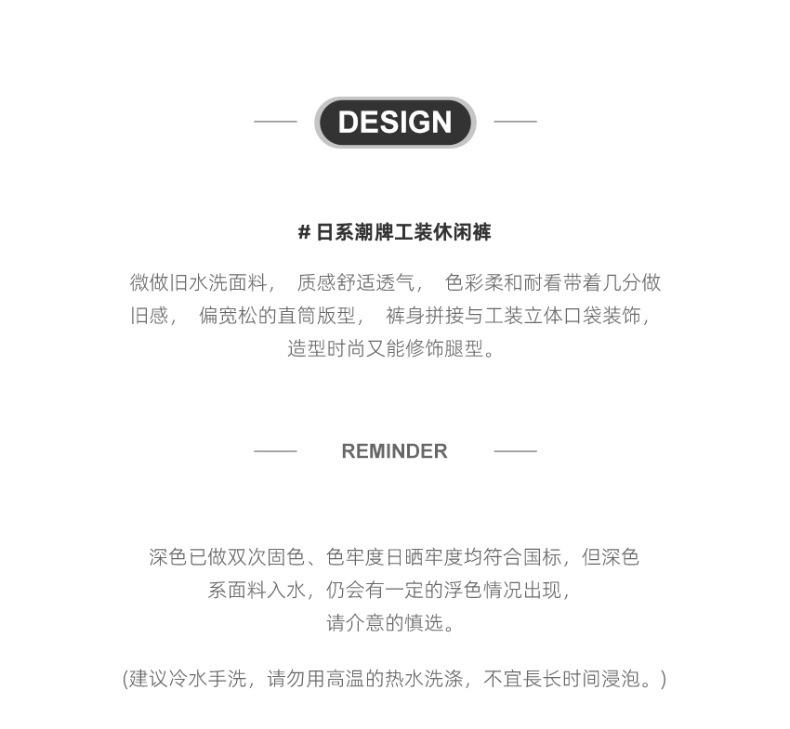 DESIGN

# 日系潮牌工装休闲裤

微做旧水洗面料， 质感舒适透气， 色彩柔和耐看带着几分做旧感， 偏宽松的直筒版型， 裤身拼接与工装立体口袋装饰，造型时尚又能修饰腿型。

REMINDER

深色已做双次固色、色牢度日晒牢度均符合国标，但深色系面料入水，仍会有一定的浮色情况出现，请介意的慎选。

(建议冷水手洗，请勿用高温的热水洗涤，不宜長长时间浸泡。)